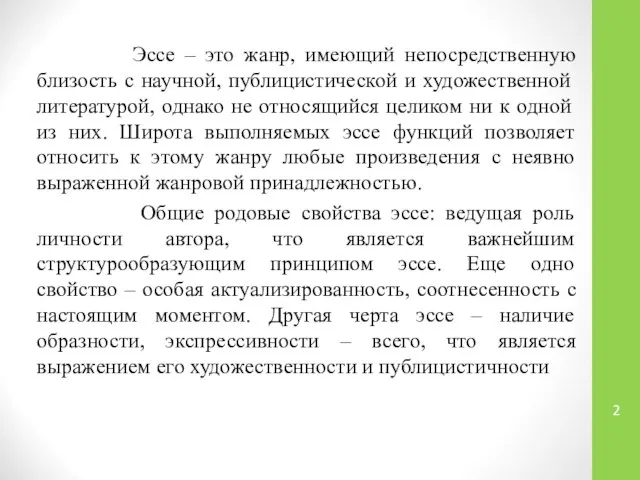 Эссе – это жанр, имеющий непосредственную близость с научной, публицистической и художественной литературой, однако не относящийся целиком ни к одной из них. Широта выполняемых эссе функций позволяет относить к этому жанру любые произведения с неявно выраженной жанровой принадлежностью.

Общие родовые свойства эссе: ведущая роль личности автора, что является важнейшим структурообразующим принципом эссе. Еще одно свойство – особая актуализированность, соотнесенность с настоящим моментом. Другая черта эссе – наличие образности, экспрессивности – всего, что является выражением его художественности и публицистичности

2